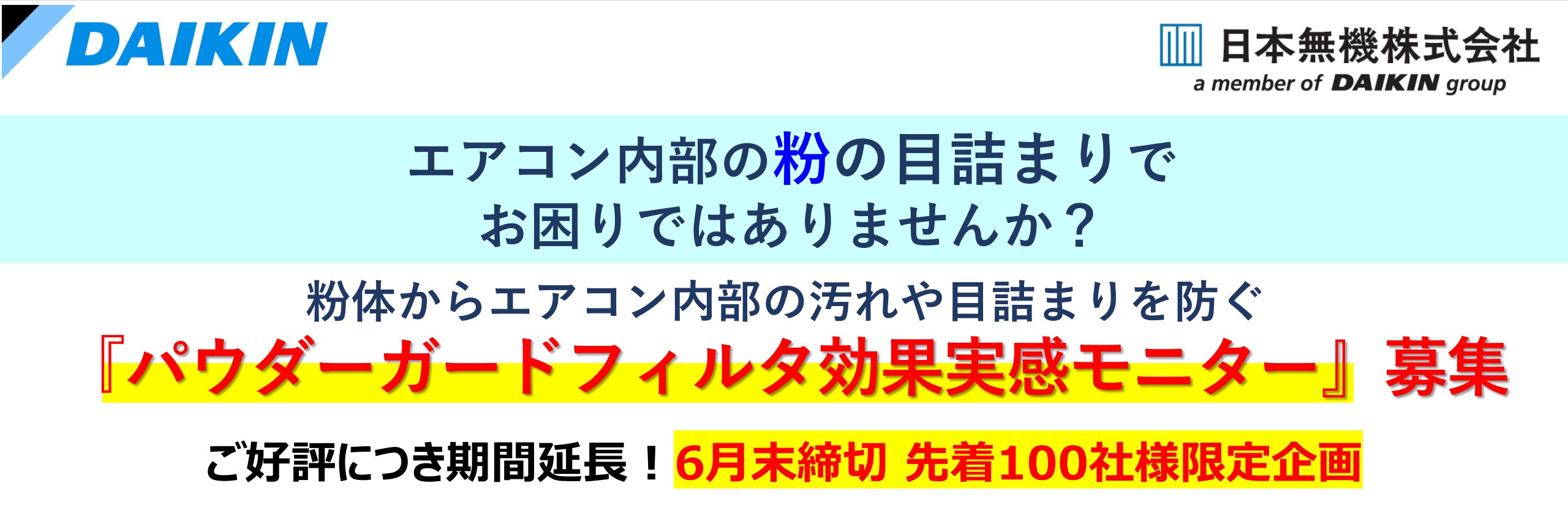 DAIKIN

日本無機株式会社
a member of DAIKIN group

エアコン内部の粉の目詰まりで
お困りではありませんか？

粉体からエアコン内部の汚れや目詰まりを防ぐ
『パウダーガードフィルタ効果実感モニター』募集

ご好評につき期間延長！6月末締切 先着100社様限定企画